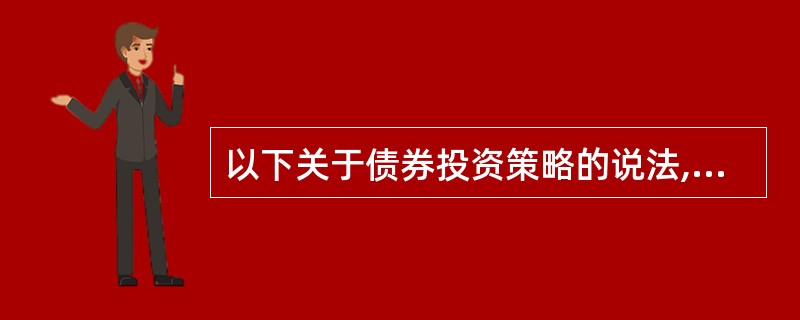 以下关于债券投资策略的说法,...